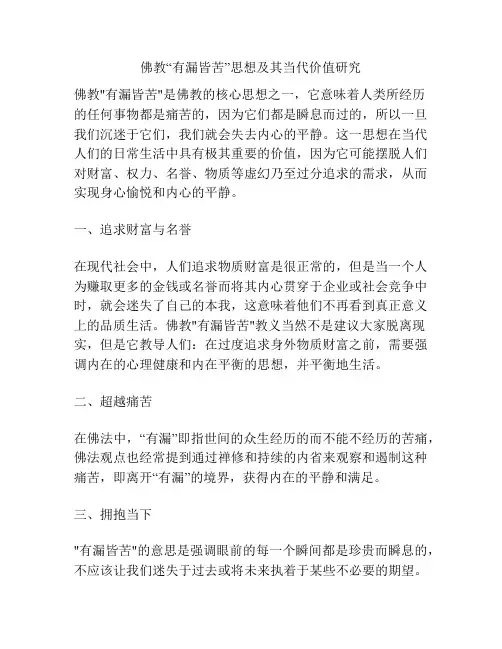 佛教“有漏皆苦”思想及其当代价值研究

佛教"有漏皆苦"是佛教的核心思想之一，它意味着人类所经历的任何事物都是痛苦的，因为它们都是瞬息而过的，所以一旦我们沉迷于它们，我们就会失去内心的平静。这一思想在当代人们的日常生活中具有极其重要的价值，因为它可能摆脱人们对财富、权力、名誉、物质等虚幻乃至过分追求的需求，从而实现身心愉悦和内心的平静。

一、追求财富与名誉

在现代社会中，人们追求物质财富是很正常的，但是当一个人为赚取更多的金钱或名誉而将其内心贯穿于企业或社会竞争中时，就会迷失了自己的本我，这意味着他们不再看到真正意义上的品质生活。佛教"有漏皆苦"教义当然不是建议大家脱离现实，但是它教导人们：在过度追求身外物质财富之前，需要强调内在的心理健康和内在平衡的思想，并平衡地生活。

二、超越痛苦

在佛法中，“有漏”即指世间的众生经历的而不能不经历的苦痛，佛法观点也经常提到通过禅修和持续的内省来观察和遏制这种痛苦，即离开“有漏”的境界，获得内在的平静和满足。

三、拥抱当下

"有漏皆苦"的意思是强调眼前的每一个瞬间都是珍贵而瞬息的，不应该让我们迷失于过去或将未来执着于某些不必要的期望。